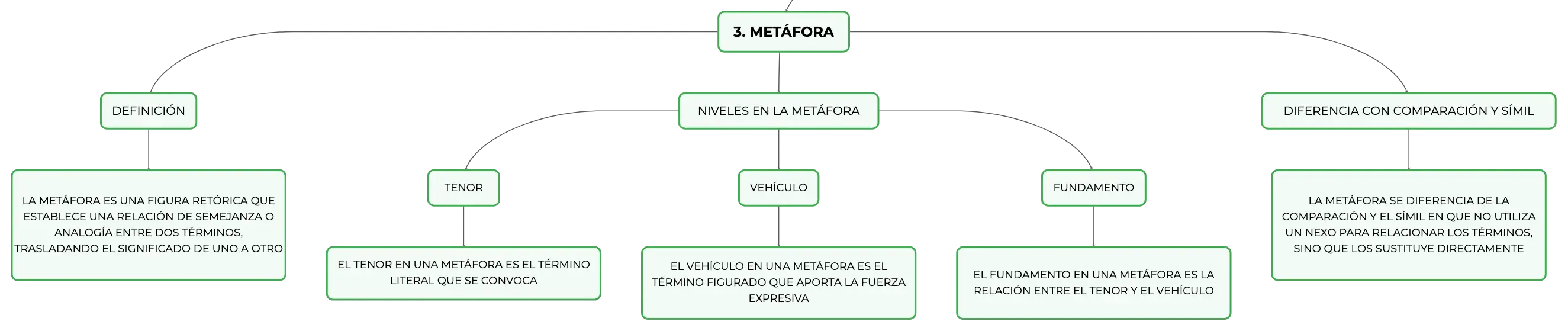 3. METÁFORA

DEFINICIÓN

LA METÁFORA ES UNA FIGURA RETÓRICA QUE ESTABLECE UNA RELACIÓN DE SEMEJANZA O ANALOGÍA ENTRE DOS TÉRMINOS, TRASLADANDO EL SIGNIFICADO DE UNO A OTRO

NIVELES EN LA METÁFORA

TENOR

EL TENOR EN UNA METÁFORA ES EL TÉRMINO LITERAL QUE SE CONVOCA

VEHÍCULO

EL VEHÍCULO EN UNA METÁFORA ES EL TÉRMINO FIGURADO QUE APORTA LA FUERZA EXPRESIVA

FUNDAMENTO

EL FUNDAMENTO EN UNA METÁFORA ES LA RELACIÓN ENTRE EL TENOR Y EL VEHÍCULO

DIFERENCIA CON COMPARACIÓN Y SÍMIL

LA METÁFORA SE DIFERENCIA DE LA COMPARACIÓN Y EL SÍMIL EN QUE NO UTILIZA UN NEXO PARA RELACIONAR LOS TÉRMINOS, SINO QUE LOS SUSTITUYE DIRECTAMENTE